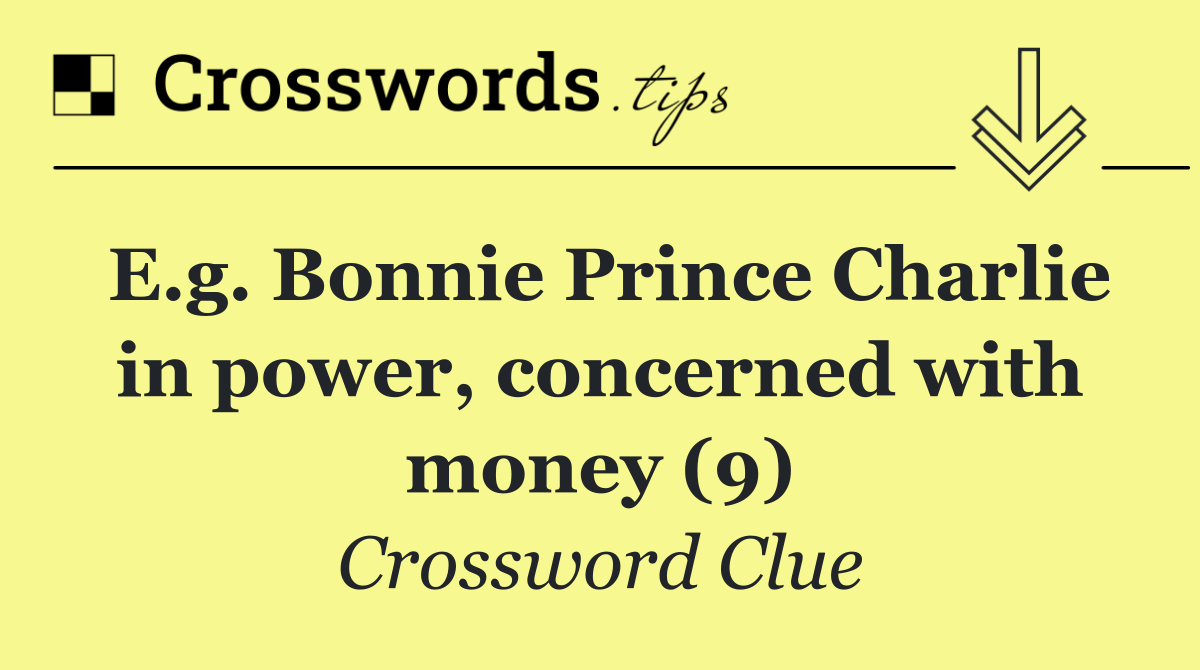 Crosswords.tips

E.g. Bonnie Prince Charlie in power, concerned with money (9)

Crossword Clue